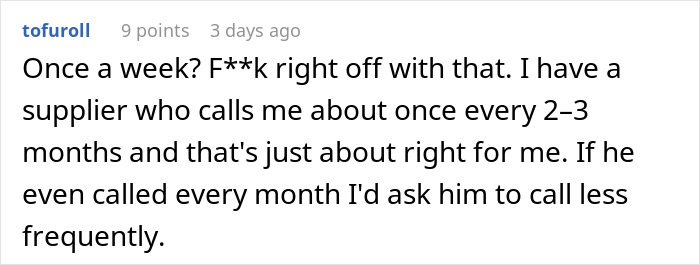 tofuroll 9 points 3 days ago

Once a week? F**k right off with that. I have a supplier who calls me about once every 2–3 months and that's just about right for me. If he even called every month I'd ask him to call less frequently.